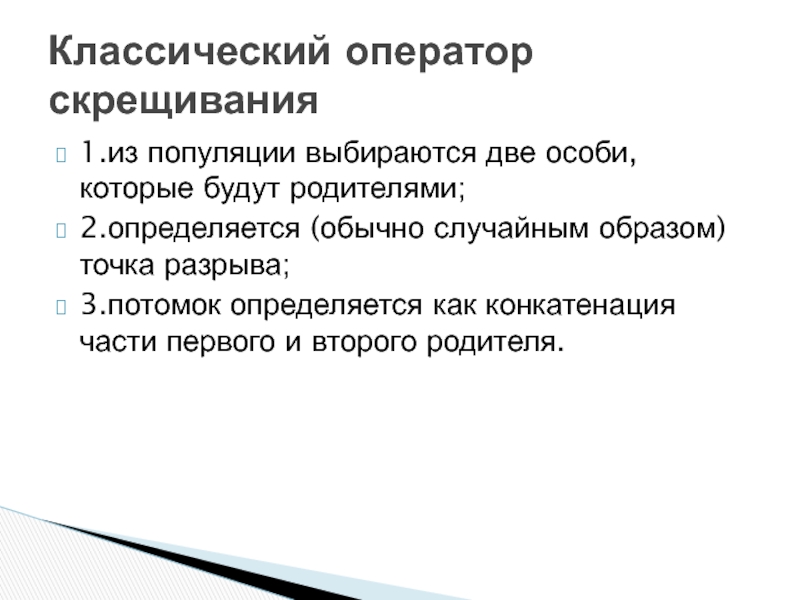 Классический оператор скрещивания

1.из популяции выбираются две особи, которые будут родителями;

2.определяется (обычно случайным образом) точка разрыва;

3.потомок определяется как конкатенация части первого и второго родителя.